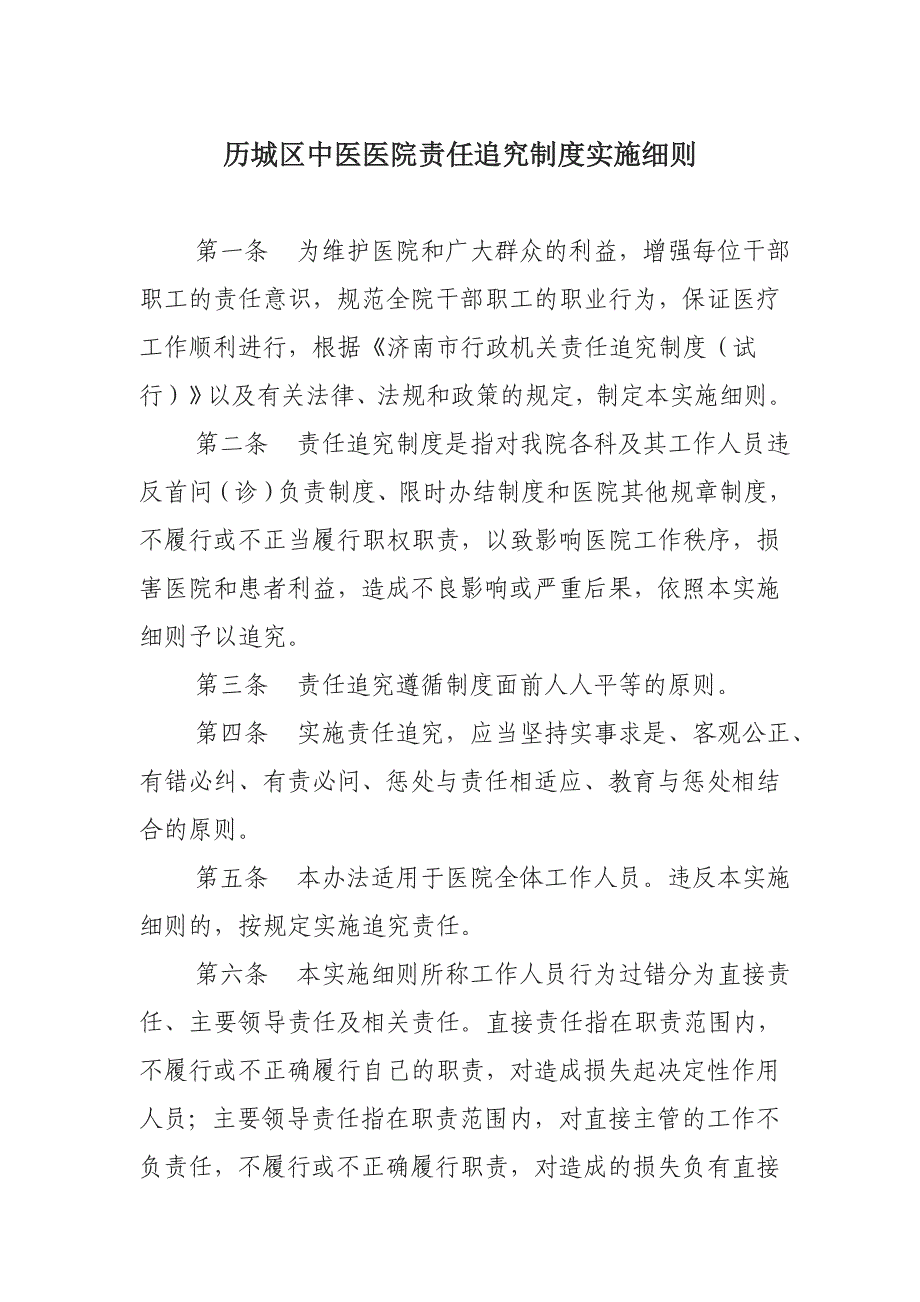 历城区中医医院责任追究制度实施细则

第一条　为维护医院和广大群众的利益，增强每位干部职工的责任意识，规范全院干部职工的职业行为，保证医疗工作顺利进行，根据《济南市行政机关责任追究制度（试行）》以及有关法律、法规和政策的规定，制定本实施细则。

第二条　责任追究制度是指对我院各科及其工作人员违反首问（诊）负责制度、限时办结制度和医院其他规章制度，不履行或不正当履行职权职责，以致影响医院工作秩序，损害医院和患者利益，造成不良影响或严重后果，依照本实施细则予以追究。

第三条　责任追究遵循制度面前人人平等的原则。

第四条　实施责任追究，应当坚持实事求是、客观公正、有错必纠、有责必问、惩处与责任相适应、教育与惩处相结合的原则。

第五条　本办法适用于医院全体工作人员。违反本实施细则的，按规定实施追究责任。

第六条　本实施细则所称工作人员行为过错分为直接责任、主要领导责任及相关责任。直接责任指在职责范围内，不履行或不正确履行自己的职责，对造成损失起决定性作用人员；主要领导责任指在职责范围内，对直接主管的工作不负责任，不履行或不正确履行职责，对造成的损失负有直接